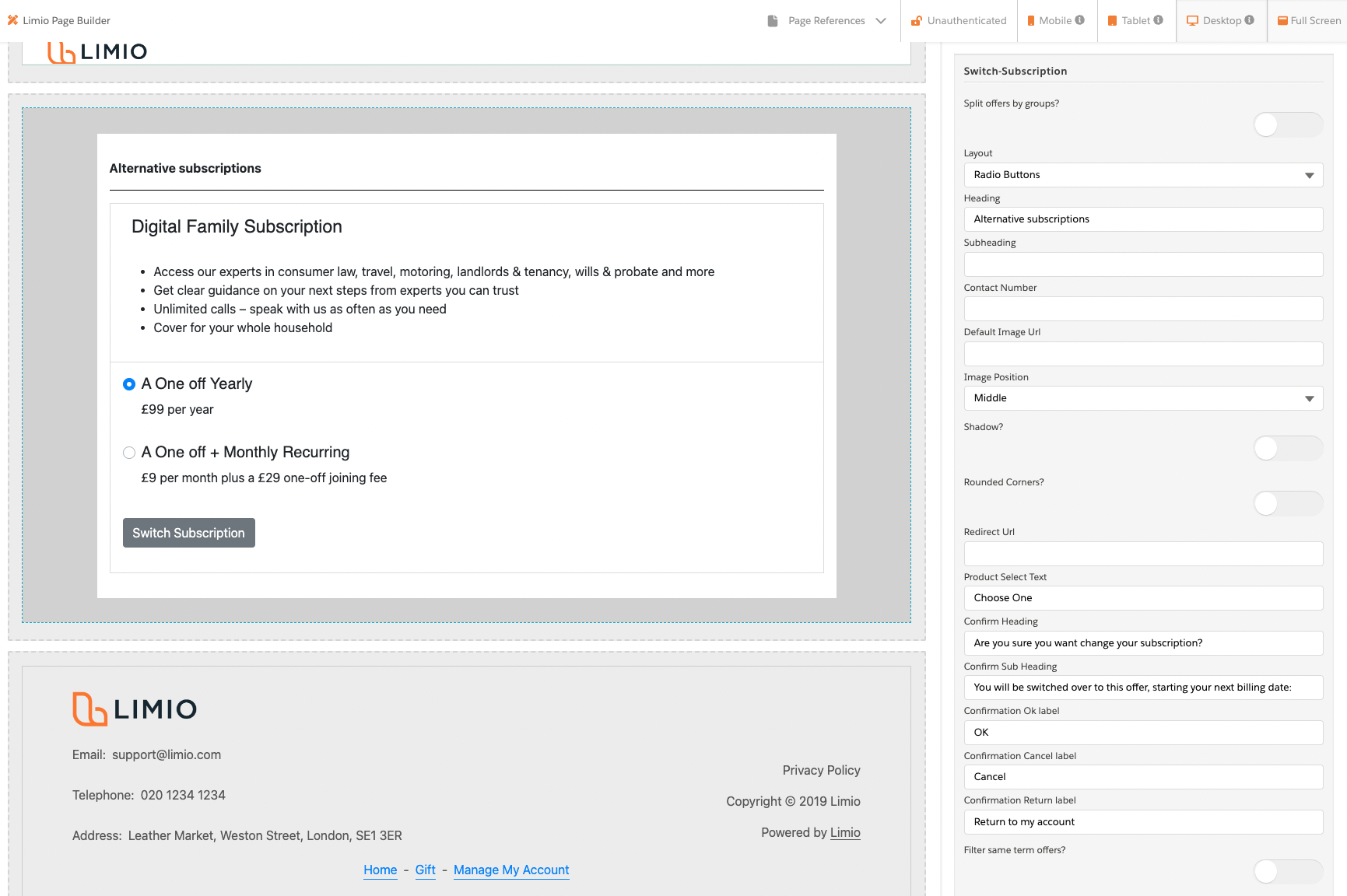 Limio Page Builder

Page References

Unauthenticated

Mobile

Tablet

Desktop

Full Screen

LIMIO

Alternative subscriptions

Digital Family Subscription

- Access our experts in consumer law, travel, motoring, landlords & tenancy, wills & probate and more
- Get clear guidance on your next steps from experts you can trust
- Unlimited calls – speak with us as often as you need
- Cover for your whole household

A One off Yearly

£99 per year

A One off + Monthly Recurring

£9 per month plus a £29 one-off joining fee

Switch Subscription

LIMIO

Email: support@limio.com

Telephone: 020 1234 1234

Address: Leather Market, Weston Street, London, SE1 3ER

Privacy Policy

Copyright © 2019 Limio

Powered by Limio

Home - Gift - Manage My Account

Switch-Subscription

Split offers by groups?

Layout

Radio Buttons

Heading

Alternative subscriptions

Subheading

Contact Number

Default Image Url

Image Position

Middle

Shadow?

Rounded Corners?

Redirect Url

Product Select Text

Choose One

Confirm Heading

Are you sure you want change your subscription?

Confirm Sub Heading

You will be switched over to this offer, starting your next billing date:

Confirmation Ok label

OK

Confirmation Cancel label

Cancel

Confirmation Return label

Return to my account

Filter same term offers?